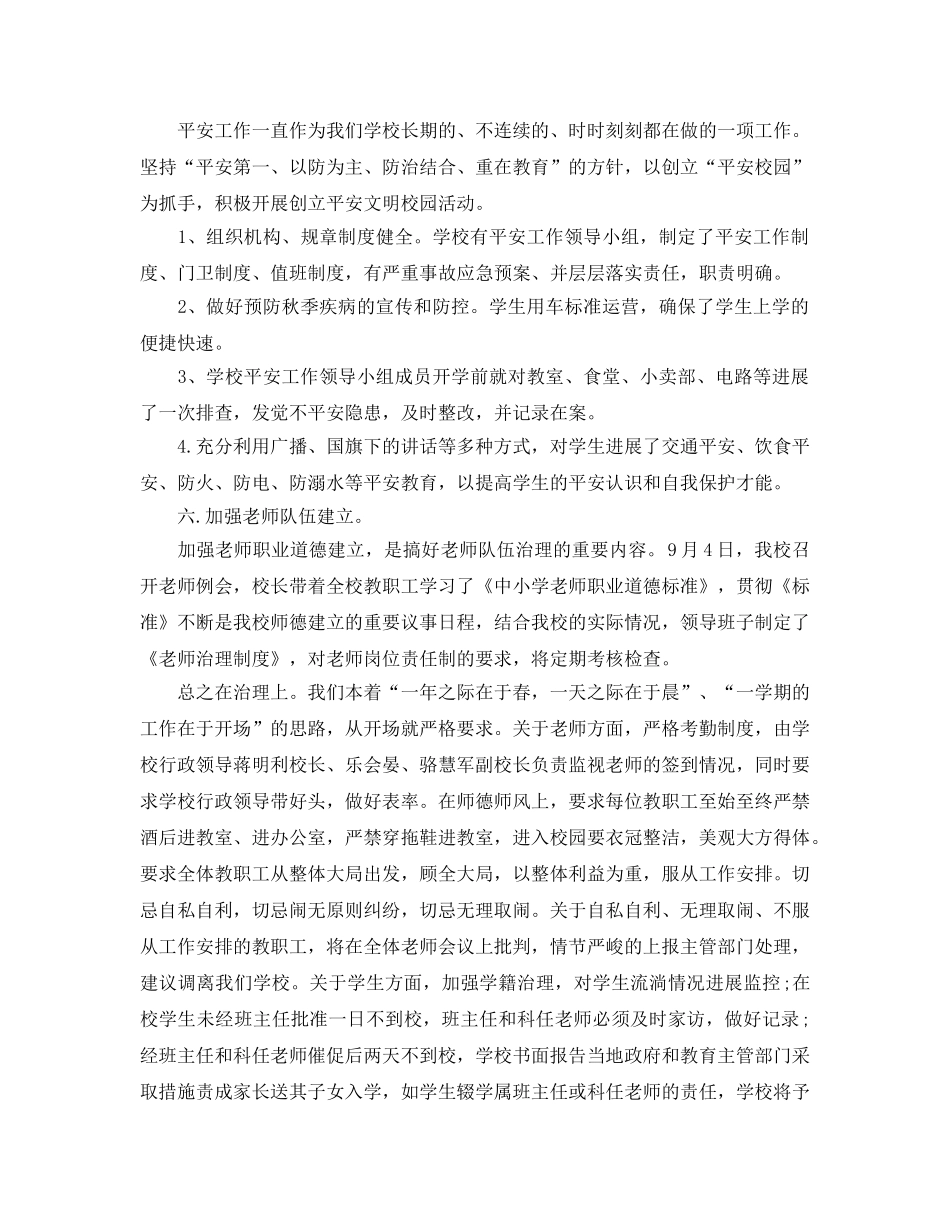 平安工作一直作为我们学校长期的、不连续的、时时刻刻都在做的一项工作。坚持“平安第一、以防为主、防治结合、重在教育”的方针，以创立“平安校园”为抓手，积极开展创立平安文明校园活动。

1、组织机构、规章制度健全。学校有平安工作领导小组，制定了平安工作制度、门卫制度、值班制度，有严重事故应急预案、并层层落实责任，职责明确。

2、做好预防秋季疾病的宣传和防控。学生用车标准运营，确保了学生上学的便捷快速。

3、学校平安工作领导小组成员开学前就对教室、食堂、小卖部、电路等进展了一次排查，发觉不平安隐患，及时整改，并记录在案。

4.充分利用广播、国旗下的讲话等多种方式，对学生进展了交通平安、饮食平安、防火、防电、防溺水等平安教育，以提高学生的平安认识和自我保护才能。

六.加强老师队伍建立。

加强老师职业道德建立，是搞好老师队伍治理的重要内容。9月4日，我校召开老师例会，校长带着全校教职工学习了《中小学老师职业道德标准》，贯彻《标准》不断是我校师德建立的重要议事日程，结合我校的实际情况，领导班子制定了《老师治理制度》，对老师岗位责任制的要求，将定期考核检查。

总之在治理上。我们本着“一年之际在于春，一天之际在于晨”、“一学期的工作在于开场”的思路，从开场就严格要求。关于老师方面，严格考勤制度，由学校行政领导蒋明利校长、乐会晏、骆慧军副校长负责监视老师的签到情况，同时要求学校行政领导带好头，做好表率。在师德师风上，要求每位教职工至始至终严禁酒后进教室、进办公室，严禁穿拖鞋进教室，进入校园要衣冠整洁，美观大方得体。要求全体教职工从整体大局出发，顾全大局，以整体利益为重，服从工作安排。切忌自私自利，切忌闹无原则纠纷，切忌无理取闹。关于自私自利、无理取闹、不服从工作安排的教职工，将在全体老师会议上批判，情节严峻的上报主管部门处理，建议调离我们学校。关于学生方面，加强学籍治理，对学生流淌情况进展监控;在校学生未经班主任批准一日不到校，班主任和科任老师必须及时家访，做好记录;经班主任和科任老师催促后两天不到校，学校书面报告当地政府和教育主管部门采取措施责成家长送其子女入学，如学生辍学属班主任或科任老师的责任，学校将予